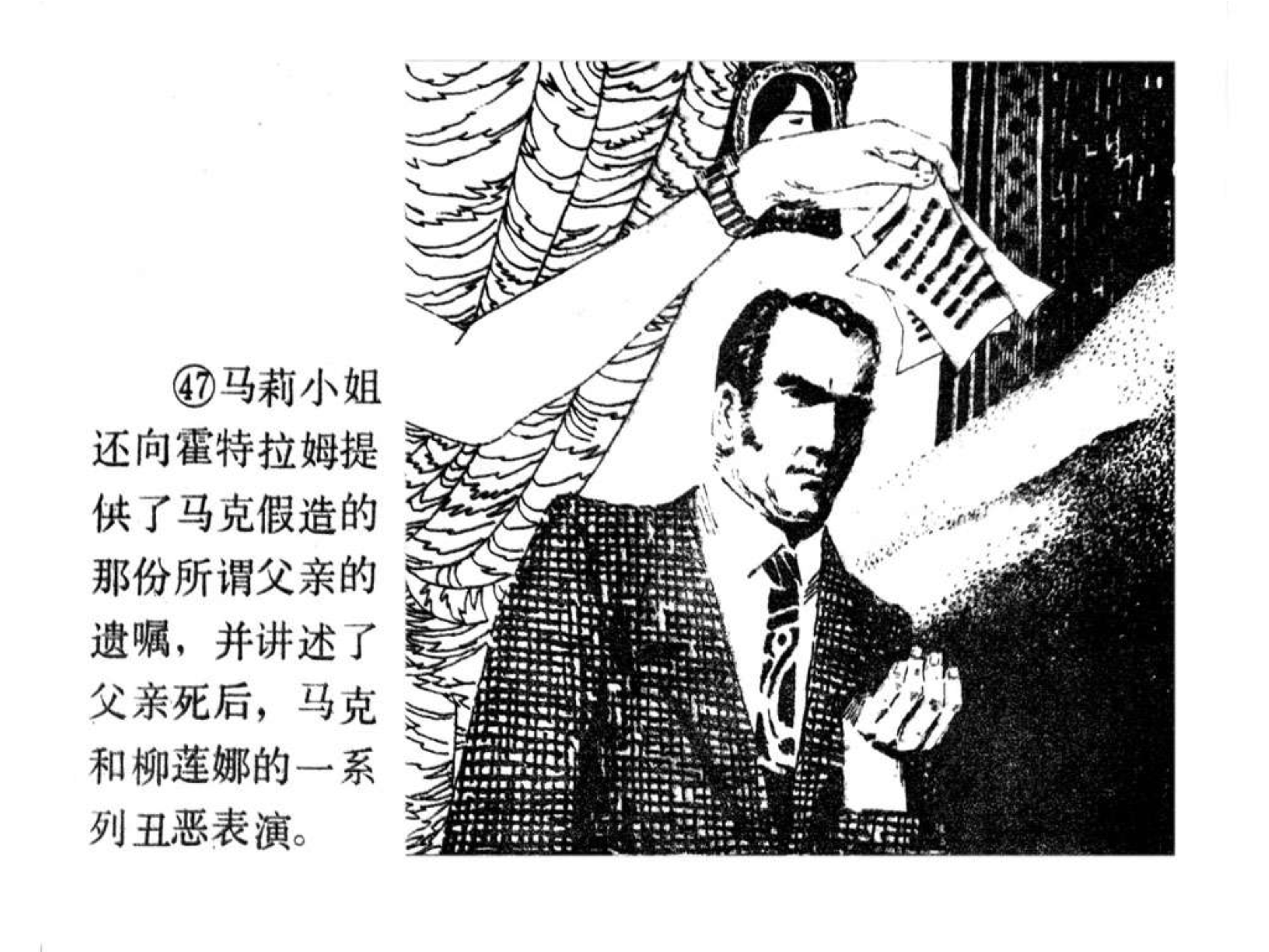 ㊼马莉小姐还向霍特拉姆提供了马克假造的那份所谓父亲的遗嘱，并讲述了父亲死后，马克和柳莲娜的一系列丑恶表演。